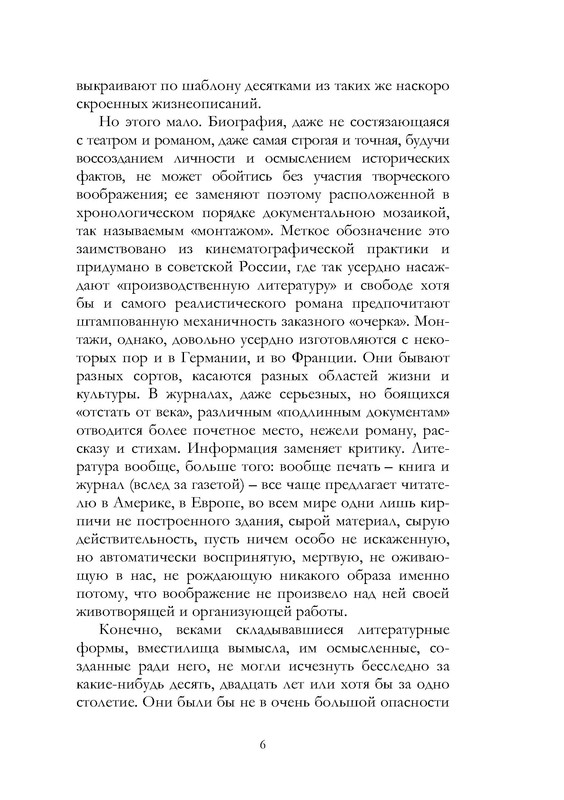 выкраивают по шаблону десятками из таких же наскоро скроенных жизнеописаний.

Но этого мало. Биография, даже не состязающаяся с театром и романом, даже самая строгая и точная, будучи воссозданием личности и осмыслением исторических фактов, не может обойтись без участия творческого воображения; ее заменяют поэтому расположенной в хронологическом порядке документальною мозаикой, так называемым «монтажом». Меткое обозначение это заимствовано из кинематографической практики и придумано в советской России, где так усердно насаждают «производственную литературу» и свободе хотя бы и самого реалистического романа предпочитают штампованную механичность заказного «очерка». Монтажи, однако, довольно усердно изготовляются с некоторых пор и в Германии, и во Франции. Они бывают разных сортов, касаются разных областей жизни и культуры. В журналах, даже серьезных, но боящихся «отстать от века», различным «подлинным документам» отводится более почетное место, нежели роману, рассказу и стихам. Информация заменяет критику. Литература вообще, больше того: вообще печать – книга и журнал (вслед за газетой) – все чаще предлагает читателю в Америке, в Европе, во всем мире одни лишь кирпичи не построенного здания, сырой материал, сырую действительность, пусть ничем особо не искаженную, но автоматически воспринятую, мертвую, не оживающую в нас, не рождающую никакого образа именно потому, что воображение не произвело над ней своей животворящей и организующей работы.

Конечно, веками складывавшиеся литературные формы, вместилища вымысла, им осмысленные, созданные ради него, не могли исчезнуть бесследно за какие-нибудь десять, двадцать лет или хотя бы за одно столетие. Они были бы не в очень большой опасности

6